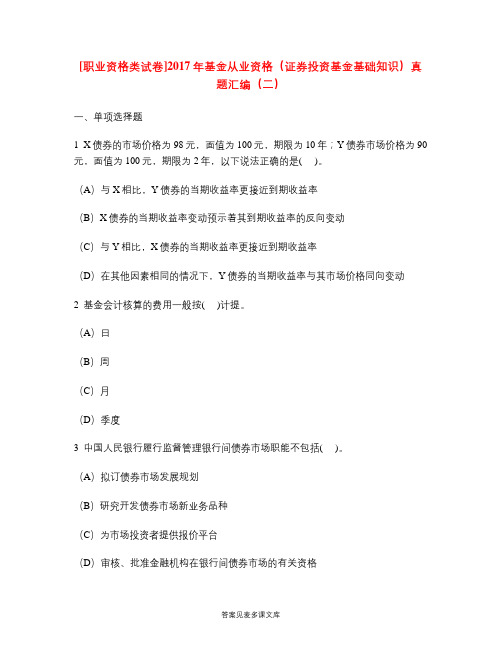 [职业资格类试卷]2017年基金从业资格（证券投资基金基础知识）真题汇编（二）

一、单项选择题

1 X债券的市场价格为98元，面值为100元，期限为10年；Y债券市场价格为90元，面值为100元，期限为2年，以下说法正确的是(　)。

(A) 与X相比，Y债券的当期收益率更接近到期收益率

(B) X债券的当期收益率变动预示着其到期收益率的反向变动

(C) 与Y相比，X债券的当期收益率更接近到期收益率

(D) 在其他因素相同的情况下，Y债券的当期收益率与其市场价格同向变动

2 基金会计核算的费用一般按(　)计提。

(A) 日

(B) 周

(C) 月

(D) 季度

3 中国人民银行履行监督管理银行间债券市场职能不包括(　)。

(A) 拟订债券市场发展规划

(B) 研究开发债券市场新业务品种

(C) 为市场投资者提供报价平台

(D) 审核、批准金融机构在银行间债券市场的有关资格

答案见麦多课文库